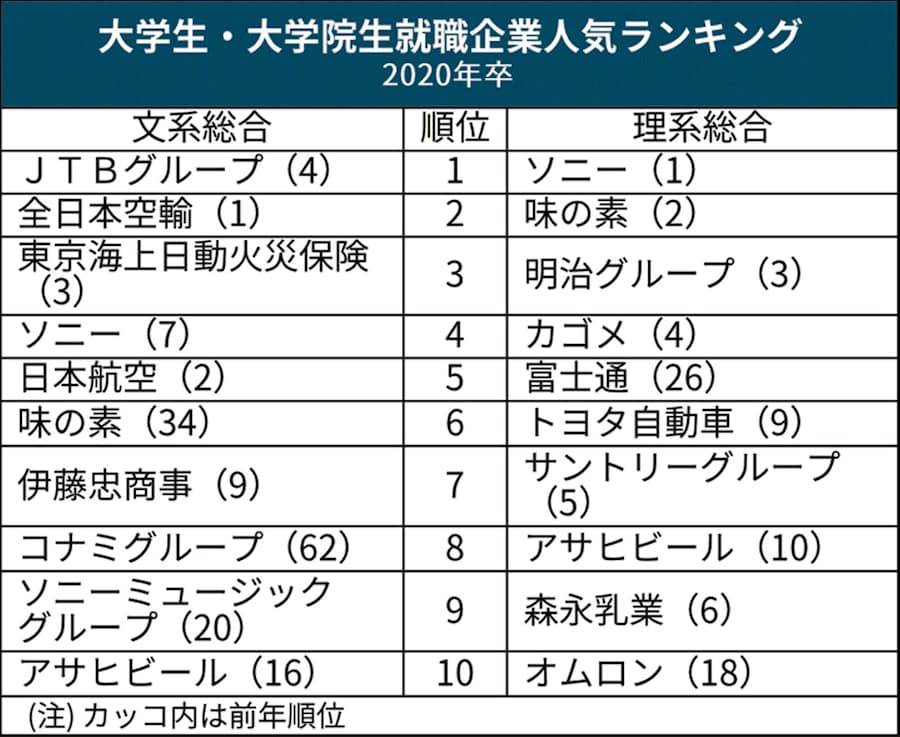 大学生・大学院生就職企業人気ランキング
2020年卒

| 文系総合 | 順位 | 理系総合 |
|---|---|---|
| ＪＴＢグループ（4） | 1 | ソニー（1） |
| 全日本空輸（1） | 2 | 味の素（2） |
| 東京海上日動火災保険（3） | 3 | 明治グループ（3） |
| ソニー（7） | 4 | カゴメ（4） |
| 日本航空（2） | 5 | 富士通（26） |
| 味の素（34） | 6 | トヨタ自動車（9） |
| 伊藤忠商事（9） | 7 | サントリーグループ（5） |
| コナミグループ（62） | 8 | アサヒビール（10） |
| ソニーミュージックグループ（20） | 9 | 森永乳業（6） |
| アサヒビール（16） | 10 | オムロン（18） |

(注) カッコ内は前年順位